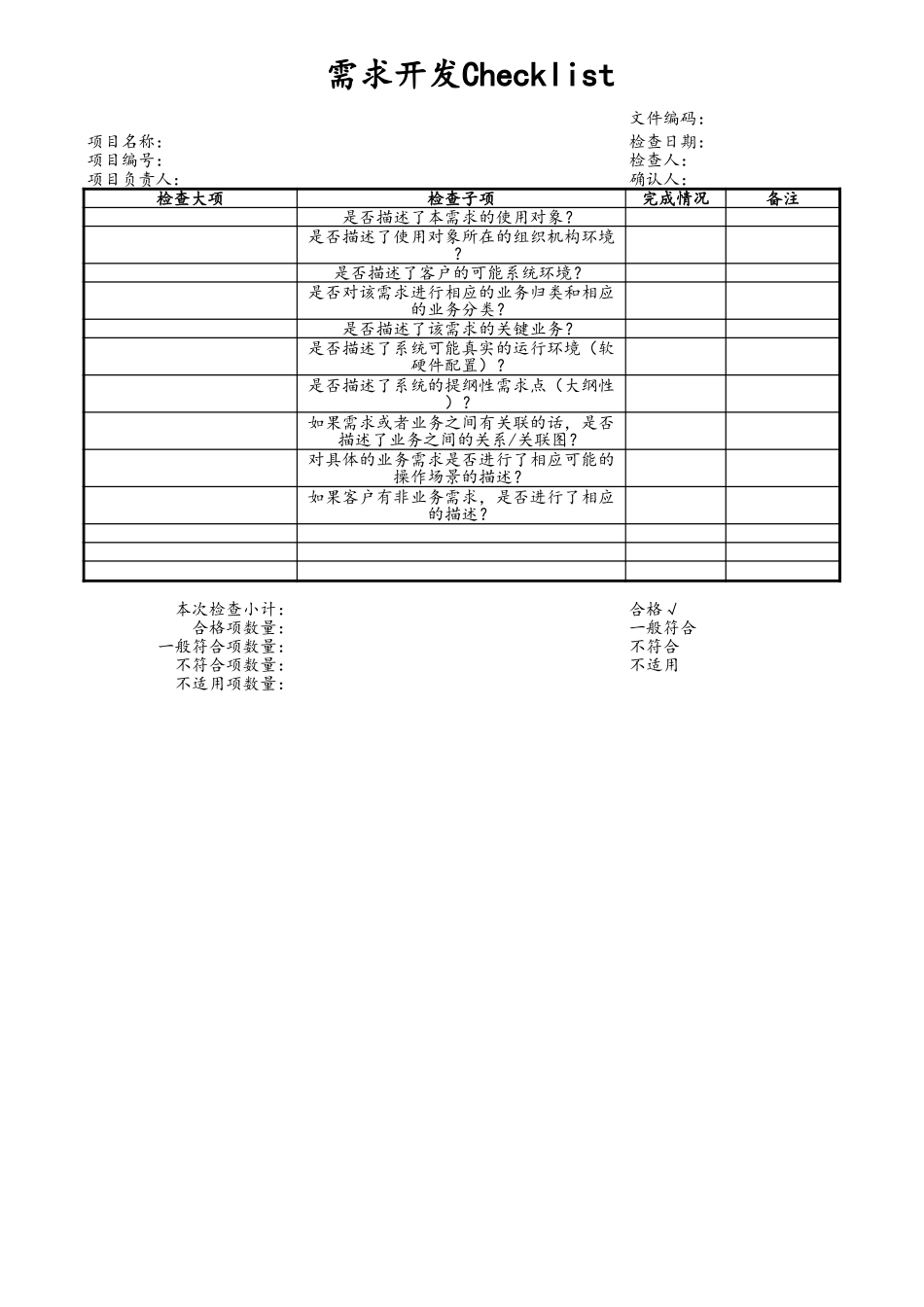 需求开发Checklist

文件编码:

项目名称:
项目编号:
项目负责人:

检查日期:
检查人:
确认人:

| 检查大项 | 检查子项 | 完成情况 | 备注 |
|---|---|---|---|
| | 是否描述了本需求的使用对象? | | |
| | 是否描述了使用对象所在的组织机构环境? | | |
| | 是否描述了客户的可能系统环境? | | |
| | 是否对该需求进行相应的业务归类和相应的业务分类? | | |
| | 是否描述了该需求的关键业务? | | |
| | 是否描述了系统可能真实的运行环境(软硬件配置)? | | |
| | 是否描述了系统的提纲性需求点(大纲性)? | | |
| | 如果需求或者业务之间有关联的话,是否描述了业务之间的关系/关联图? | | |
| | 对具体的业务需求是否进行了相应可能的操作场景的描述? | | |
| | 如果客户有非业务需求,是否进行了相应的描述? | | |
| | | | |
| | | | |
| | | | |

本次检查小计:
合格项数量:
一般符合项数量:
不符合项数量:
不适用项数量:

合格√
一般符合
不符合
不适用